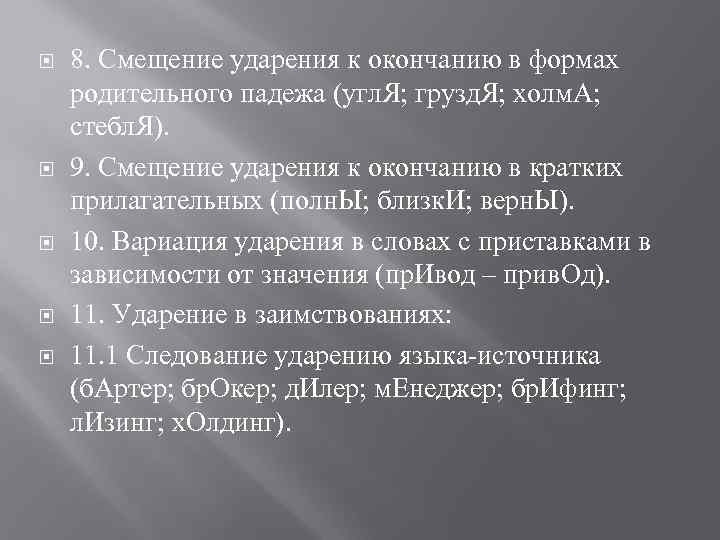 8. Смещение ударения к окончанию в формах родительного падежа (углЯ; груздЯ; холмА; стеблЯ).

9. Смещение ударения к окончанию в кратких прилагательных (полнЫ; близкИ; вернЫ).

10. Вариация ударения в словах с приставками в зависимости от значения (прИвод – привОд).

11. Ударение в заимствованиях:

11.1 Следование ударению языка-источника (бАртер; брОкер; дИлер; мЕнеджер; брИфинг; лИзинг; хОлдинг).